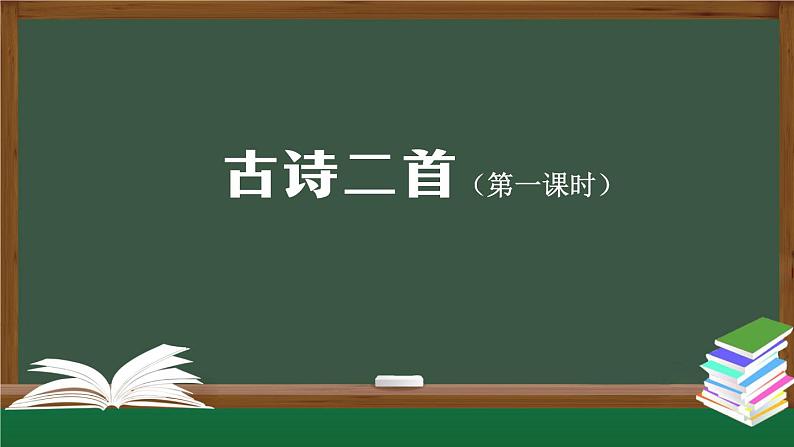 古诗二首（第一课时）